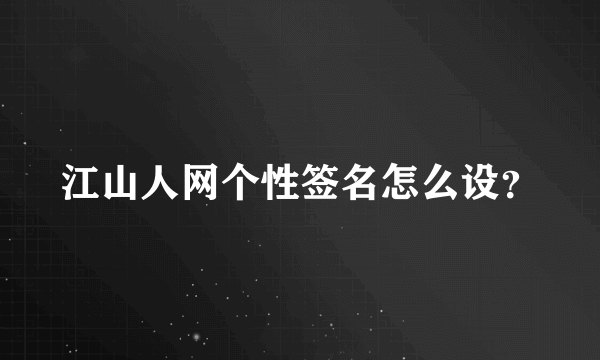 江山人网个性签名怎么设?